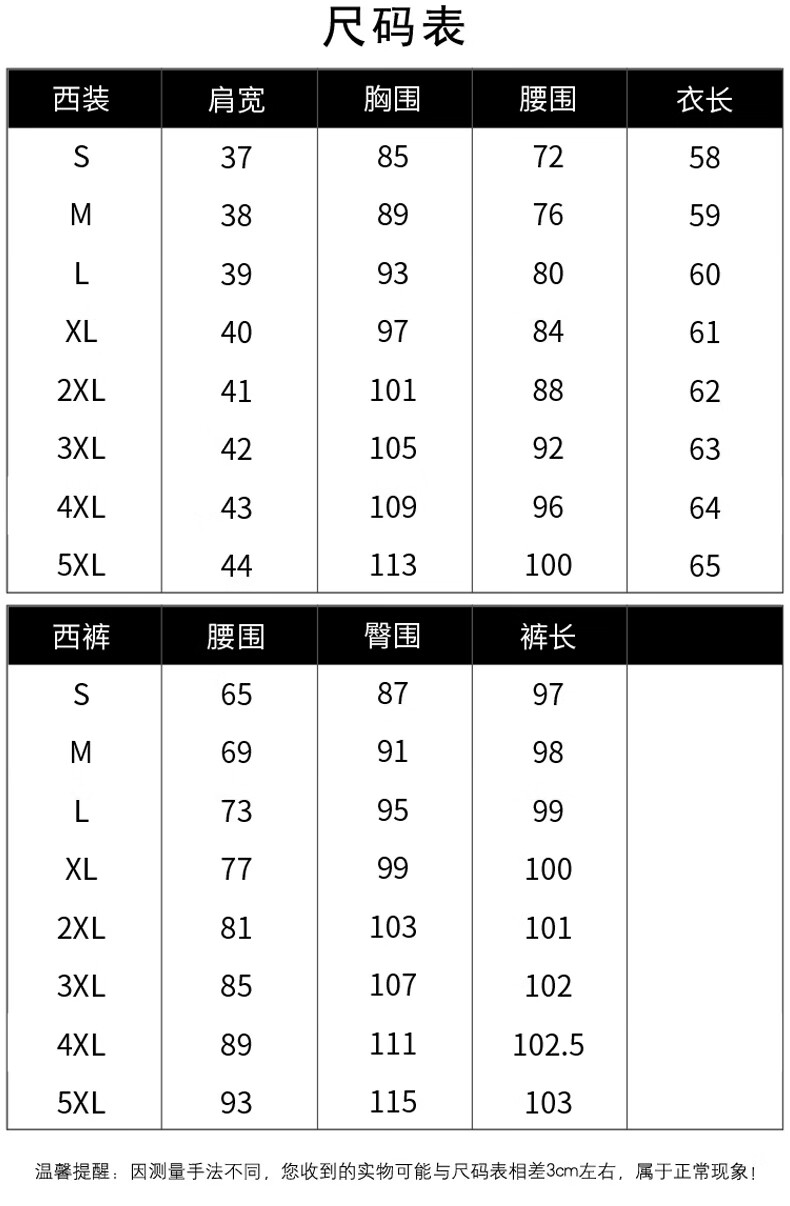 尺码表

| 西装 | 肩宽 | 胸围 | 腰围 | 衣长 |
|---|---|---|---|---|
| S | 37 | 85 | 72 | 58 |
| M | 38 | 89 | 76 | 59 |
| L | 39 | 93 | 80 | 60 |
| XL | 40 | 97 | 84 | 61 |
| 2XL | 41 | 101 | 88 | 62 |
| 3XL | 42 | 105 | 92 | 63 |
| 4XL | 43 | 109 | 96 | 64 |
| 5XL | 44 | 113 | 100 | 65 |

| 西裤 | 腰围 | 臀围 | 裤长 | |
|---|---|---|---|---|
| S | 65 | 87 | 97 | |
| M | 69 | 91 | 98 | |
| L | 73 | 95 | 99 | |
| XL | 77 | 99 | 100 | |
| 2XL | 81 | 103 | 101 | |
| 3XL | 85 | 107 | 102 | |
| 4XL | 89 | 111 | 102.5 | |
| 5XL | 93 | 115 | 103 | |

温馨提醒：因测量手法不同，您收到的实物可能与尺码表相差3cm左右，属于正常现象！